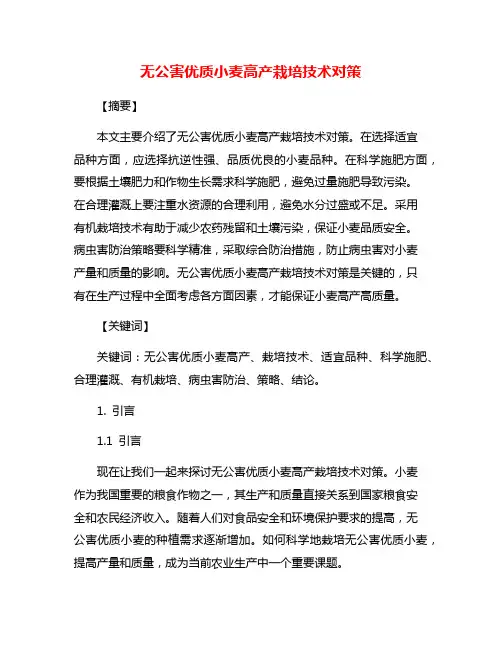 无公害优质小麦高产栽培技术对策

【摘要】

本文主要介绍了无公害优质小麦高产栽培技术对策。在选择适宜品种方面，应选择抗逆性强、品质优良的小麦品种。在科学施肥方面，要根据土壤肥力和作物生长需求科学施肥，避免过量施肥导致污染。在合理灌溉上要注重水资源的合理利用，避免水分过盛或不足。采用有机栽培技术有助于减少农药残留和土壤污染，保证小麦品质安全。病虫害防治策略要科学精准，采取综合防治措施，防止病虫害对小麦产量和质量的影响。无公害优质小麦高产栽培技术对策是关键的，只有在生产过程中全面考虑各方面因素，才能保证小麦高产高质量。

【关键词】

关键词：无公害优质小麦高产、栽培技术、适宜品种、科学施肥、合理灌溉、有机栽培、病虫害防治、策略、结论。

1. 引言

1.1 引言

现在让我们一起来探讨无公害优质小麦高产栽培技术对策。小麦作为我国重要的粮食作物之一，其生产和质量直接关系到国家粮食安全和农民经济收入。随着人们对食品安全和环境保护要求的提高，无公害优质小麦的种植需求逐渐增加。如何科学地栽培无公害优质小麦，提高产量和质量，成为当前农业生产中一个重要课题。